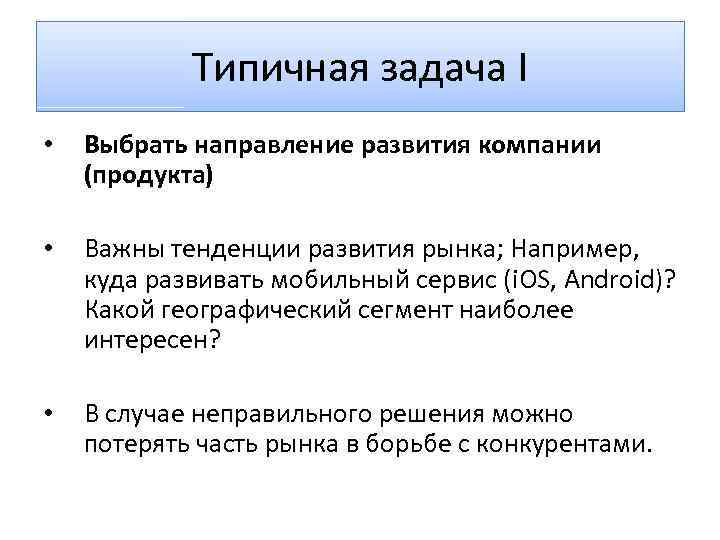 Типичная задача I

• Выбрать направление развития компании (продукта)

• Важны тенденции развития рынка; Например, куда развивать мобильный сервис (iOS, Android)? Какой географический сегмент наиболее интересен?

• В случае неправильного решения можно потерять часть рынка в борьбе с конкурентами.